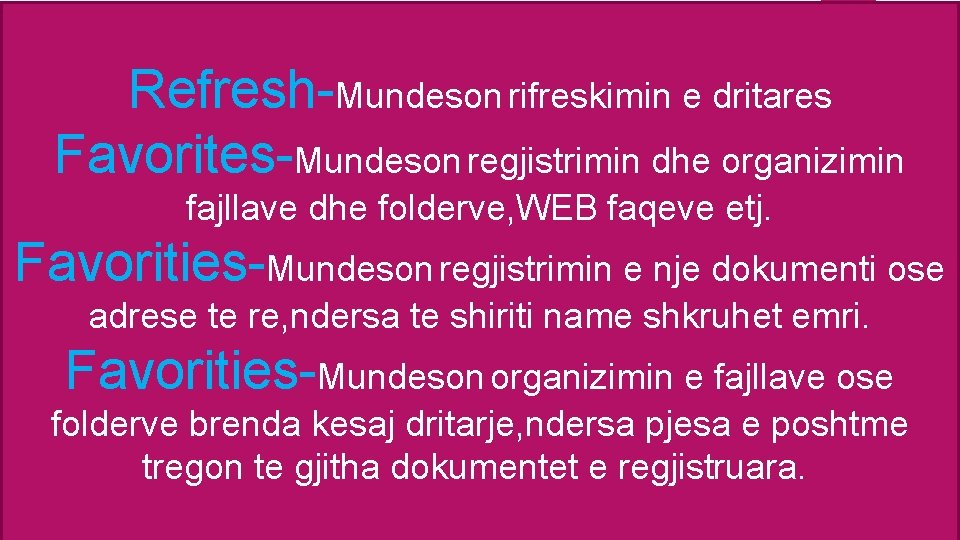 Refresh-Mundeson rifreskimin e dritares

Favorites-Mundeson regjistrimin dhe organizimin fajllave dhe folderve,WEB faqeve etj.

Favorities-Mundeson regjistrimin e nje dokumenti ose adrese te re,ndersa te shiriti name shkruhet emri.

Favorities-Mundeson organizimin e fajllave ose folderve brenda kesaj dritarje,ndersa pjesa e poshtme tregon te gjitha dokumentet e regjistruara.